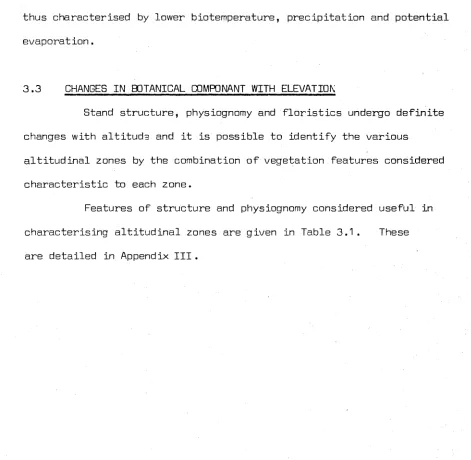 thus characterised by lower biotemperature, precipitation and potential evaporation.

3.3 CHANGES IN BOTANICAL COMPONANT WITH ELEVATION

Stand structure, physiognomy and floristics undergo definite changes with altitude and it is possible to identify the various altitudinal zones by the combination of vegetation features considered characteristic to each zone.

Features of structure and physiognomy considered useful in characterising altitudinal zones are given in Table 3.1. These are detailed in Appendix III.